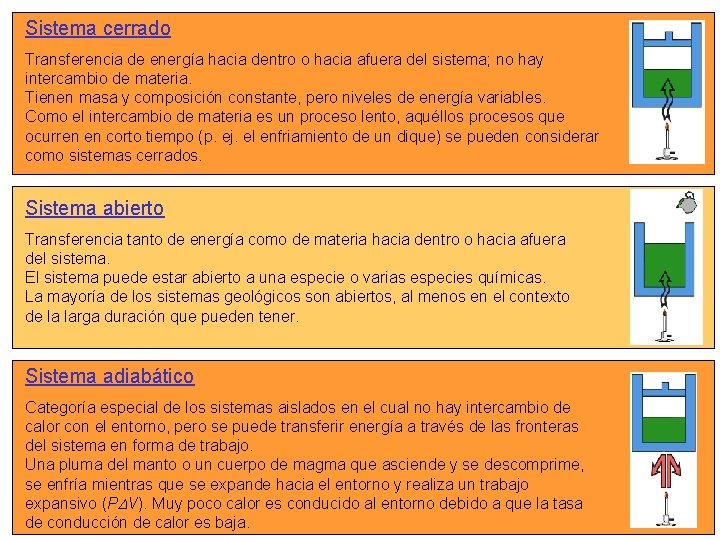 Sistema cerrado

Transferencia de energía hacia dentro o hacia afuera del sistema; no hay intercambio de materia.
Tienen masa y composición constante, pero niveles de energía variables.
Como el intercambio de materia es un proceso lento, aquéllos procesos que ocurren en corto tiempo (p. ej. el enfriamiento de un dique) se pueden considerar como sistemas cerrados.

Sistema abierto

Transferencia tanto de energía como de materia hacia dentro o hacia afuera del sistema.
El sistema puede estar abierto a una especie o varias especies químicas.
La mayoría de los sistemas geológicos son abiertos, al menos en el contexto de la larga duración que pueden tener.

Sistema adiabático

Categoría especial de los sistemas aislados en el cual no hay intercambio de calor con el entorno, pero se puede transferir energía a través de las fronteras del sistema en forma de trabajo.
Una pluma del manto o un cuerpo de magma que asciende y se descomprime, se enfría mientras que se expande hacia el entorno y realiza un trabajo expansivo ($P\Delta V$). Muy poco calor es conducido al entorno debido a que la tasa de conducción de calor es baja.